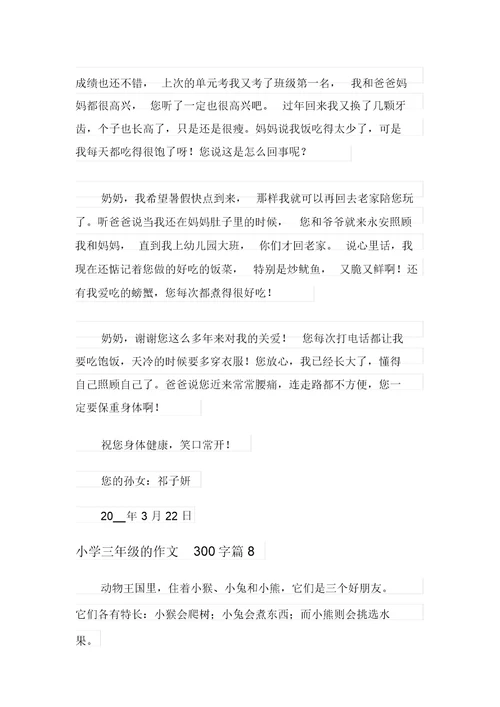 成绩也还不错， 上次的单元考我又考了班级第一名， 我和爸爸妈妈都很高兴， 您听了一定也很高兴吧。 过年回来我又换了几颗牙齿，个子也长高了，只是还是很瘦。妈妈说我饭吃得太少了，可是我每天都吃得很饱了呀！您说这是怎么回事呢？

奶奶，我希望暑假快点到来， 那样我就可以再回去老家陪您玩了。听爸爸说当我还在妈妈肚子里的时候， 您和爷爷就来永安照顾我和妈妈， 直到我上幼儿园大班， 你们才回老家。 说心里话，我现在还惦记着您做的好吃的饭菜， 特别是炒鱿鱼， 又脆又鲜啊！还有我爱吃的螃蟹，您每次都煮得很好吃！

奶奶，谢谢您这么多年来对我的关爱！ 您每次打电话都让我要吃饱饭，天冷的时候要多穿衣服！您放心，我已经长大了，懂得自己照顾自己了。爸爸说您近来常常腰痛，连走路都不方便，您一定要保重身体啊！

祝您身体健康，笑口常开！

您的孙女：祁子妍

20__年 3 月 22 日

小学三年级的作文 300 字篇 8

动物王国里，住着小猴、小兔和小熊，它们是三个好朋友。它们各有特长：小猴会爬树；小兔会煮东西；而小熊则会挑选水果。